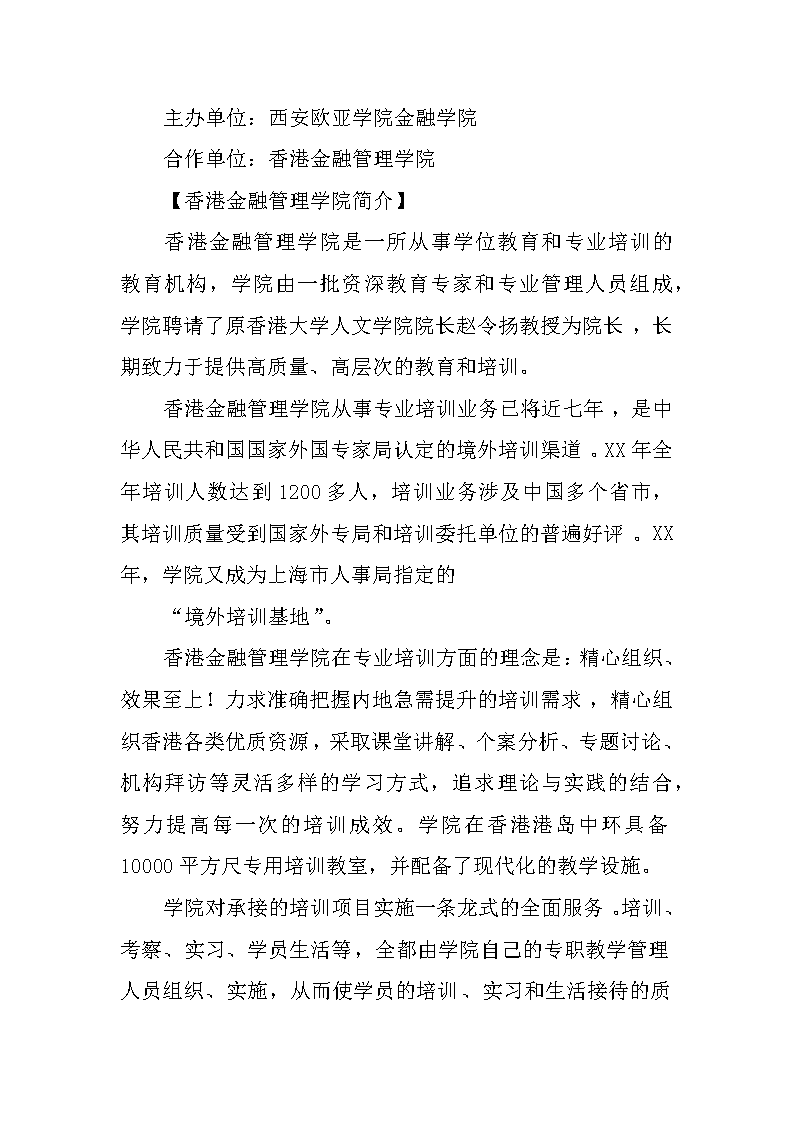 主办单位：西安欧亚学院金融学院

合作单位：香港金融管理学院

【香港金融管理学院简介】

香港金融管理学院是一所从事学位教育和专业培训的教育机构，学院由一批资深教育专家和专业管理人员组成，学院聘请了原香港大学人文学院院长赵令扬教授为院长，长期致力于提供高质量、高层次的教育和培训。

香港金融管理学院从事专业培训业务已将近七年，是中华人民共和国国家外国专家局认定的境外培训渠道。XX年全年培训人数达到1200多人，培训业务涉及中国多个省市，其培训质量受到国家外专局和培训委托单位的普遍好评。XX年，学院又成为上海市人事局指定的

“境外培训基地”。

香港金融管理学院在专业培训方面的理念是：精心组织、效果至上！力求准确把握内地急需提升的培训需求，精心组织香港各类优质资源，采取课堂讲解、个案分析、专题讨论、机构拜访等灵活多样的学习方式，追求理论与实践的结合，努力提高每一次的培训成效。学院在香港港岛中环具备10000平方尺专用培训教室，并配备了现代化的教学设施。

学院对承接的培训项目实施一条龙式的全面服务。培训、考察、实习、学员生活等，全都由学院自己的专职教学管理人员组织、实施，从而使学员的培训、实习和生活接待的质